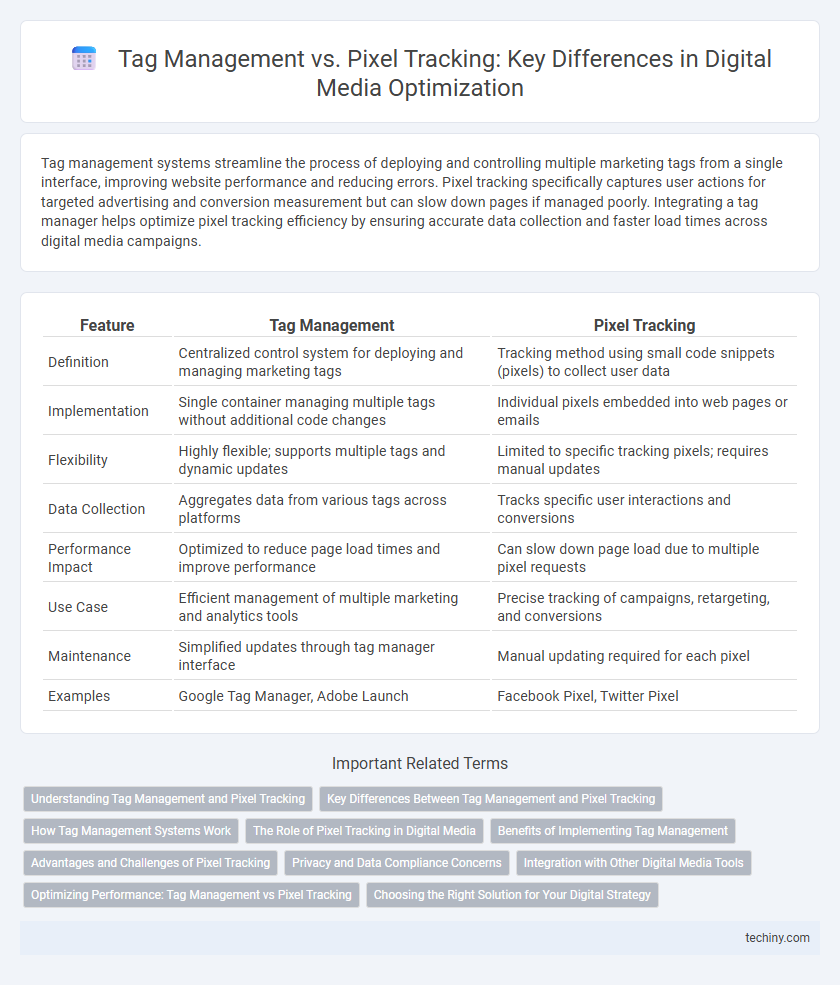 Tag Management vs. Pixel Tracking: Key Differences in Digital Media Optimization

Tag management systems streamline the process of deploying and controlling multiple marketing tags from a single interface, improving website performance and reducing errors. Pixel tracking specifically captures user actions for targeted advertising and conversion measurement but can slow down pages if managed poorly. Integrating a tag manager helps optimize pixel tracking efficiency by ensuring accurate data collection and faster load times across digital media campaigns.

| Feature | Tag Management | Pixel Tracking |
|---|---|---|
| Definition | Centralized control system for deploying and managing marketing tags | Tracking method using small code snippets (pixels) to collect user data |
| Implementation | Single container managing multiple tags without additional code changes | Individual pixels embedded into web pages or emails |
| Flexibility | Highly flexible; supports multiple tags and dynamic updates | Limited to specific tracking pixels; requires manual updates |
| Data Collection | Aggregates data from various tags across platforms | Tracks specific user interactions and conversions |
| Performance Impact | Optimized to reduce page load times and improve performance | Can slow down page load due to multiple pixel requests |
| Use Case | Efficient management of multiple marketing and analytics tools | Precise tracking of campaigns, retargeting, and conversions |
| Maintenance | Simplified updates through tag manager interface | Manual updating required for each pixel |
| Examples | Google Tag Manager, Adobe Launch | Facebook Pixel, Twitter Pixel |

Important Related Terms

Understanding Tag Management and Pixel Tracking
Key Differences Between Tag Management and Pixel Tracking
How Tag Management Systems Work
The Role of Pixel Tracking in Digital Media
Benefits of Implementing Tag Management
Advantages and Challenges of Pixel Tracking
Privacy and Data Compliance Concerns
Integration with Other Digital Media Tools
Optimizing Performance: Tag Management vs Pixel Tracking
Choosing the Right Solution for Your Digital Strategy

techiny.com